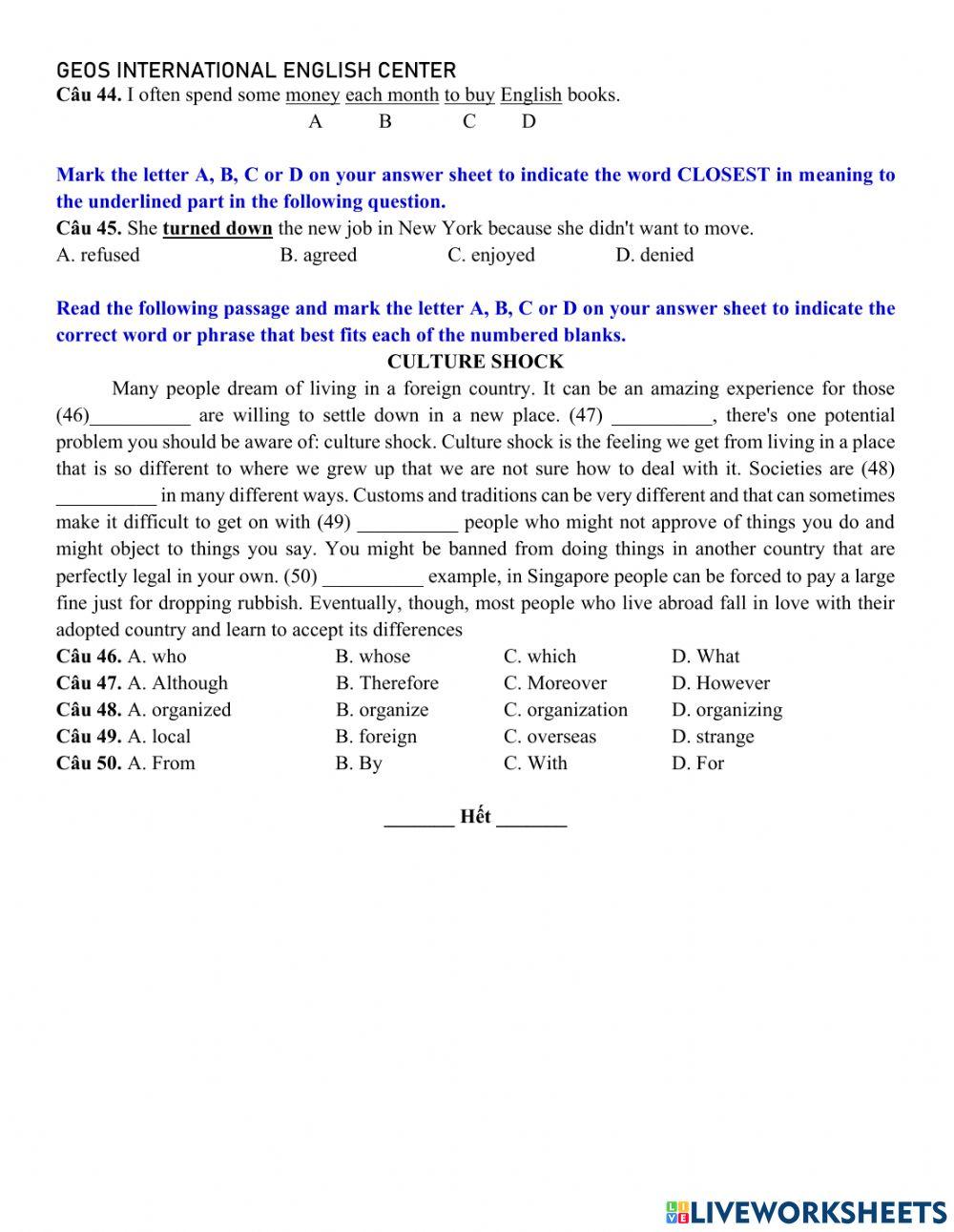 GEOS INTERNATIONAL ENGLISH CENTER
Câu 44. I often spend some money each month to buy English books.
A B C D

Mark the letter A, B, C or D on your answer sheet to indicate the word CLOSEST in meaning to the underlined part in the following question.
Câu 45. She turned down the new job in New York because she didn't want to move.
A. refused B. agreed C. enjoyed D. denied

Read the following passage and mark the letter A, B, C or D on your answer sheet to indicate the correct word or phrase that best fits each of the numbered blanks.
CULTURE SHOCK
Many people dream of living in a foreign country. It can be an amazing experience for those (46)__________ are willing to settle down in a new place. (47) __________, there's one potential problem you should be aware of: culture shock. Culture shock is the feeling we get from living in a place that is so different to where we grew up that we are not sure how to deal with it. Societies are (48) __________ in many different ways. Customs and traditions can be very different and that can sometimes make it difficult to get on with (49) __________ people who might not approve of things you do and might object to things you say. You might be banned from doing things in another country that are perfectly legal in your own. (50) __________ example, in Singapore people can be forced to pay a large fine just for dropping rubbish. Eventually, though, most people who live abroad fall in love with their adopted country and learn to accept its differences
Câu 46. A. who B. whose C. which D. What
Câu 47. A. Although B. Therefore C. Moreover D. However
Câu 48. A. organized B. organize C. organization D. organizing
Câu 49. A. local B. foreign C. overseas D. strange
Câu 50. A. From B. By C. With D. For

_______ Hết _______

LIVEWORKSHEETS